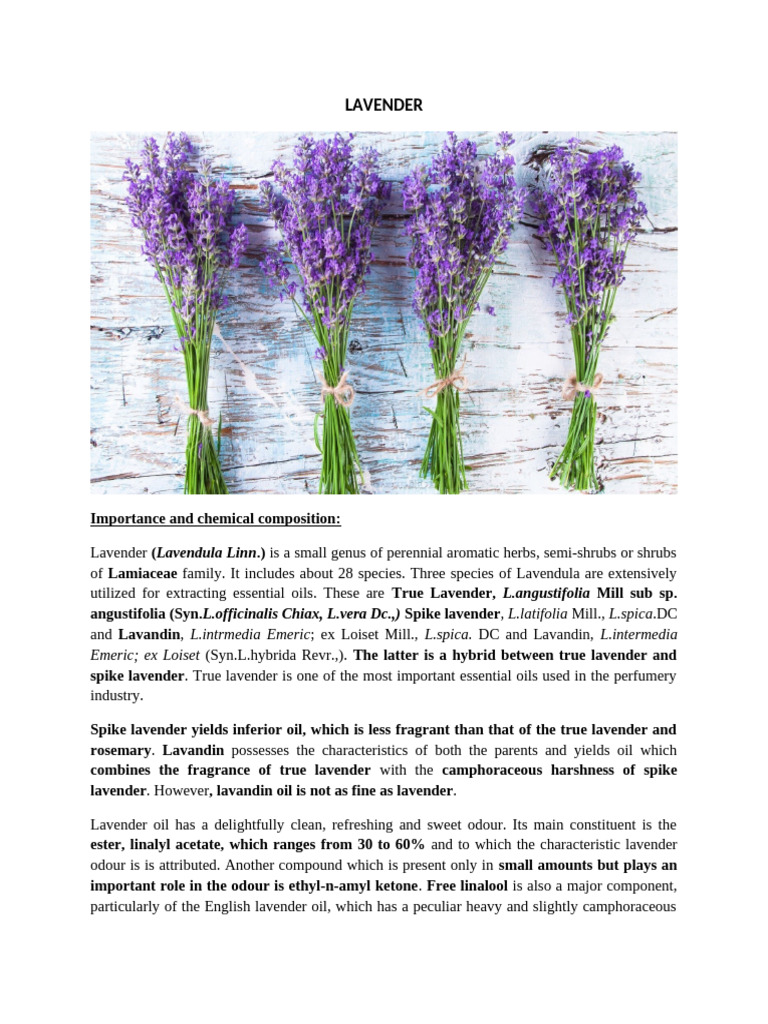 LAVENDER

Importance and chemical composition:

Lavender (Lavendula Linn.) is a small genus of perennial aromatic herbs, semi-shrubs or shrubs of Lamiaceae family. It includes about 28 species. Three species of Lavendula are extensively utilized for extracting essential oils. These are True Lavender, L.angustifolia Mill sub sp. angustifolia (Syn.L.officinalis Chiax, L.vera Dc.,) Spike lavender, L.latifolia Mill., L.spica.DC and Lavandin, L.intrmedia Emeric; ex Loiset Mill., L.spica. DC and Lavandin, L.intermedia Emeric; ex Loiset (Syn.L.hybrida Revr.,). The latter is a hybrid between true lavender and spike lavender. True lavender is one of the most important essential oils used in the perfumery industry.

Spike lavender yields inferior oil, which is less fragrant than that of the true lavender and rosemary. Lavandin possesses the characteristics of both the parents and yields oil which combines the fragrance of true lavender with the camphoraceous harshness of spike lavender. However, lavandin oil is not as fine as lavender.

Lavender oil has a delightfully clean, refreshing and sweet odour. Its main constituent is the ester, linalyl acetate, which ranges from 30 to 60% and to which the characteristic lavender odour is is attributed. Another compound which is present only in small amounts but plays an important role in the odour is ethyl-n-amyl ketone. Free linalool is also a major component, particularly of the English lavender oil, which has a peculiar heavy and slightly camphoraceous